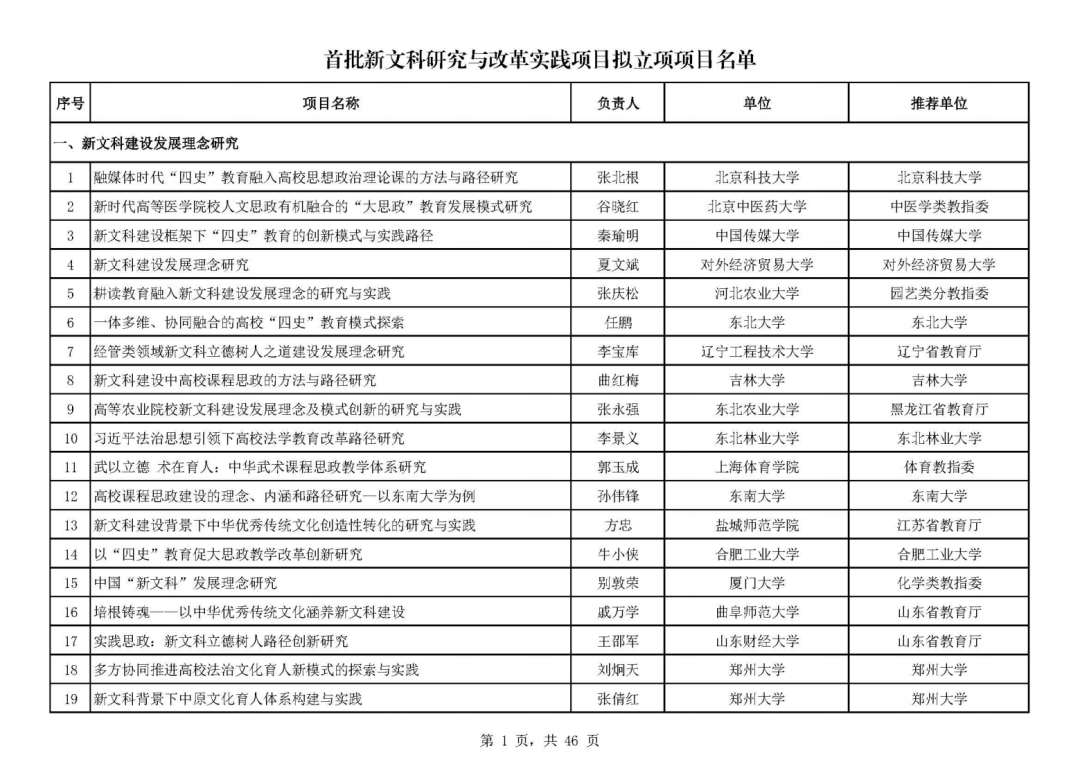 首批新文科研究与改革实践项目拟立项项目名单

| 序号 | 项目名称 | 负责人 | 单位 | 推荐单位 |
|---|---|---|---|---|
| 一、新文科建设发展理念研究 | | | | |
| 1 | 融媒体时代“四史”教育融入高校思想政治理论课的方法与路径研究 | 张北根 | 北京科技大学 | 北京科技大学 |
| 2 | 新时代高等医学院校人文思政有机融合的“大思政”教育发展模式研究 | 谷晓红 | 北京中医药大学 | 中医学类教指委 |
| 3 | 新文科建设框架下“四史”教育的创新模式与实践路径 | 秦瑜明 | 中国传媒大学 | 中国传媒大学 |
| 4 | 新文科建设发展理念研究 | 夏文斌 | 对外经济贸易大学 | 对外经济贸易大学 |
| 5 | 耕读教育融入新文科建设发展理念的研究与实践 | 张庆松 | 河北农业大学 | 园艺类分教指委 |
| 6 | 一体多维、协同融合的高校“四史”教育模式探索 | 任鹏 | 东北大学 | 东北大学 |
| 7 | 经管类领域新文科立德树人之道建设发展理念研究 | 李宝库 | 辽宁工程技术大学 | 辽宁省教育厅 |
| 8 | 新文科建设中高校课程思政的方法与路径研究 | 曲红梅 | 吉林大学 | 吉林大学 |
| 9 | 高等农业院校新文科建设发展理念及模式创新的研究与实践 | 张永强 | 东北农业大学 | 黑龙江省教育厅 |
| 10 | 习近平法治思想引领下高校法学教育改革路径研究 | 李景义 | 东北林业大学 | 东北林业大学 |
| 11 | 武以立德 术在育人：中华武术课程思政教学体系研究 | 郭玉成 | 上海体育学院 | 体育教指委 |
| 12 | 高校课程思政建设的理念、内涵和路径研究—以东南大学为例 | 孙伟锋 | 东南大学 | 东南大学 |
| 13 | 新文科建设背景下中华优秀传统文化创造性转化的研究与实践 | 方忠 | 盐城师范学院 | 江苏省教育厅 |
| 14 | 以“四史”教育促大思政教学改革创新研究 | 牛小侠 | 合肥工业大学 | 合肥工业大学 |
| 15 | 中国“新文科”发展理念研究 | 别敦荣 | 厦门大学 | 化学类教指委 |
| 16 | 培根铸魂——以中华优秀传统文化涵养新文科建设 | 戚万学 | 曲阜师范大学 | 山东省教育厅 |
| 17 | 实践思政：新文科立德树人路径创新研究 | 王邵军 | 山东财经大学 | 山东省教育厅 |
| 18 | 多方协同推进高校法治文化育人新模式的探索与实践 | 刘炯天 | 郑州大学 | 郑州大学 |
| 19 | 新文科背景下中原文化育人体系构建与实践 | 张倩红 | 郑州大学 | 郑州大学 |

第 1 页，共 46 页